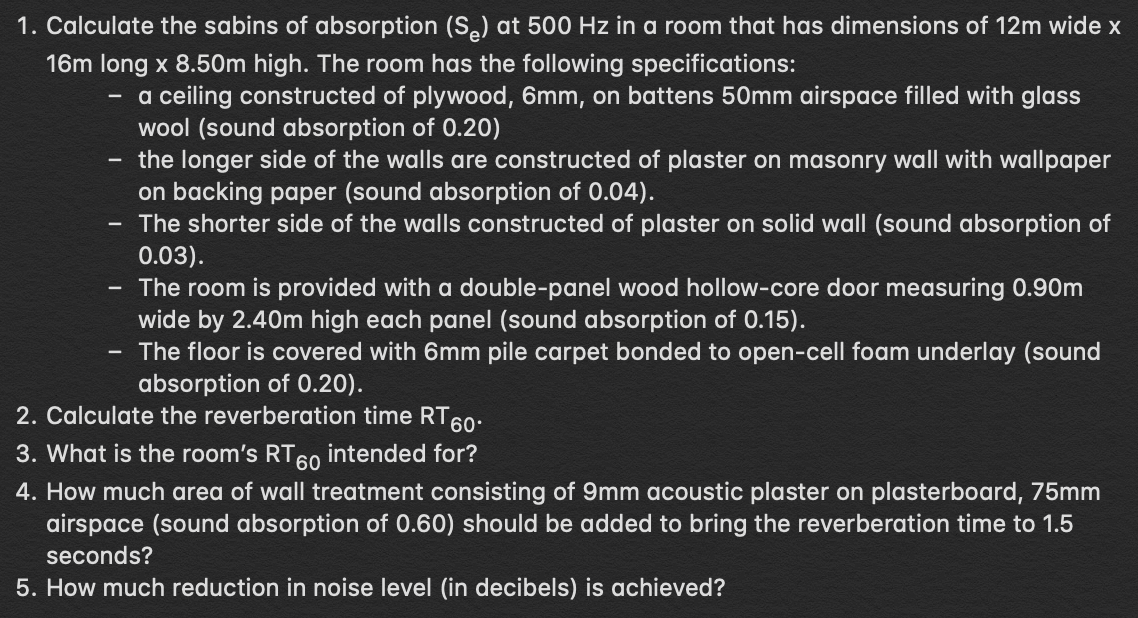 1. Calculate the sabins of absorption ($S_e$) at 500 Hz in a room that has dimensions of 12m wide x 16m long x 8.50m high. The room has the following specifications:
- a ceiling constructed of plywood, 6mm, on battens 50mm airspace filled with glass wool (sound absorption of 0.20)
- the longer side of the walls are constructed of plaster on masonry wall with wallpaper on backing paper (sound absorption of 0.04).
- The shorter side of the walls constructed of plaster on solid wall (sound absorption of 0.03).
- The room is provided with a double-panel wood hollow-core door measuring 0.90m wide by 2.40m high each panel (sound absorption of 0.15).
- The floor is covered with 6mm pile carpet bonded to open-cell foam underlay (sound absorption of 0.20).
2. Calculate the reverberation time $RT_{60}$.
3. What is the room's $RT_{60}$ intended for?
4. How much area of wall treatment consisting of 9mm acoustic plaster on plasterboard, 75mm airspace (sound absorption of 0.60) should be added to bring the reverberation time to 1.5 seconds?
5. How much reduction in noise level (in decibels) is achieved?